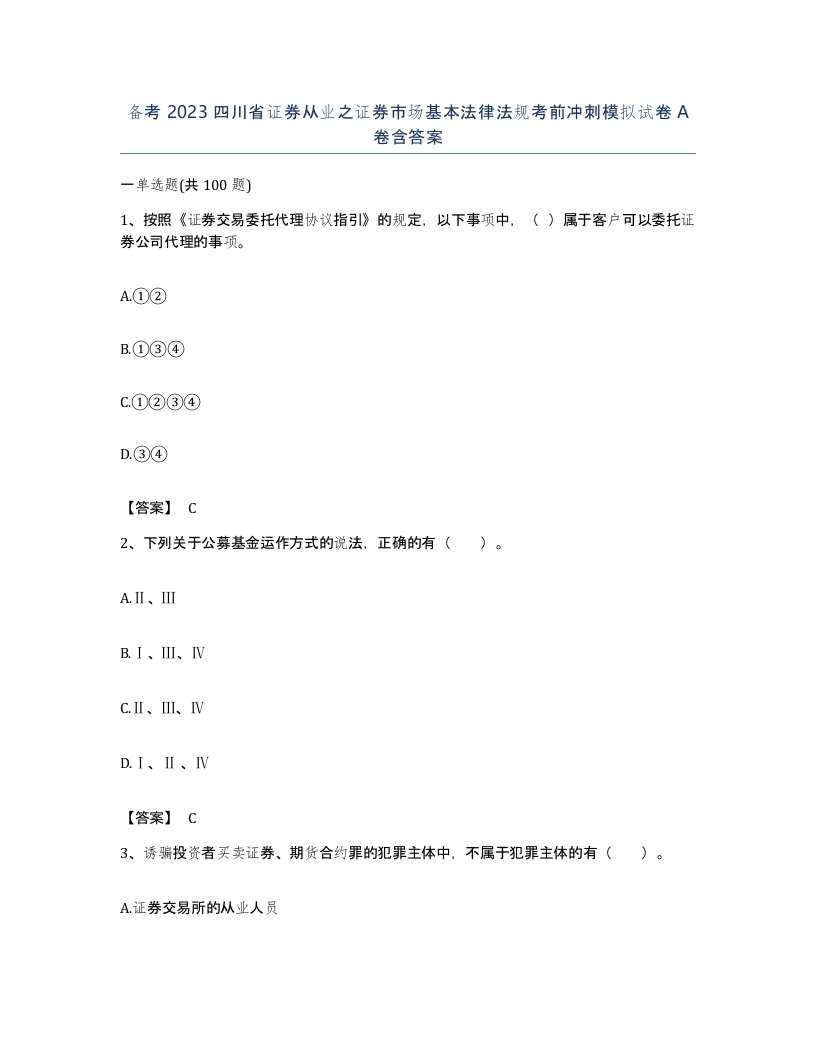 备考 2023 四川省证券从业之证券市场基本法律法规考前冲刺模拟试卷 A 卷含答案

一单选题(共 100 题)

1、按照《证券交易委托代理协议指引》的规定，以下事项中，（ ）属于客户可以委托证券公司代理的事项。

A.①②

B.①③④

C.①②③④

D.③④

【答案】 C

2、下列关于公募基金运作方式的说法，正确的有（　　）。

A.Ⅱ、Ⅲ

B.Ⅰ、Ⅲ、Ⅳ

C.Ⅱ、Ⅲ、Ⅳ

D.Ⅰ、Ⅱ、Ⅳ

【答案】 C

3、诱骗投资者买卖证券、期货合约罪的犯罪主体中，不属于犯罪主体的有（　　）。

A.证券交易所的从业人员